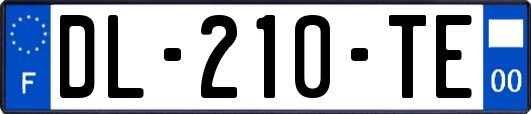 F

DL-210-TE

00